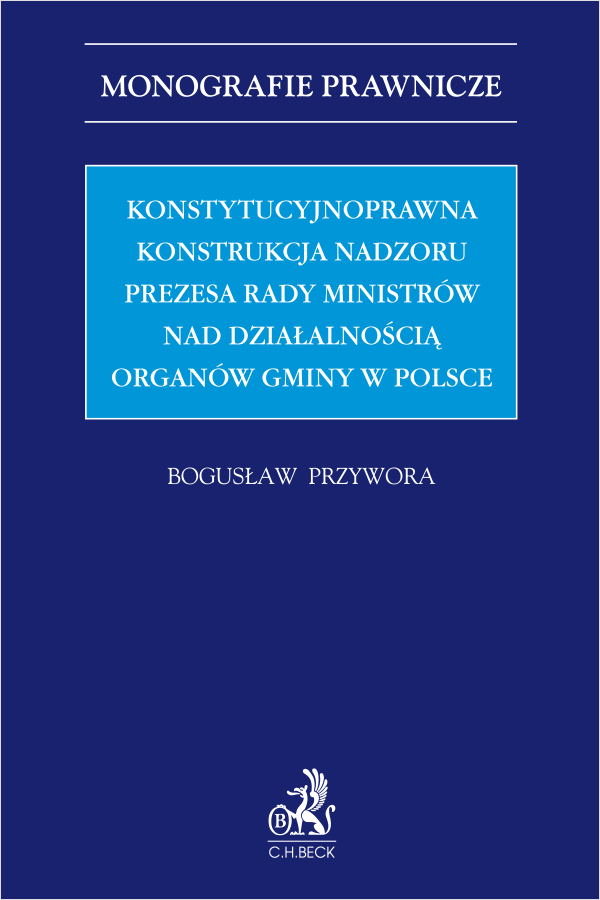 MONOGRAFIE PRAWNICZE

KONSTYTUCYJNOPRAWNA KONSTRUKCJA NADZORU PREZESA RADY MINISTRÓW NAD DZIAŁALNOŚCIĄ ORGANÓW GMINY W POLSCE

BOGUSŁAW PRZYWORA

B

C.H.BECK